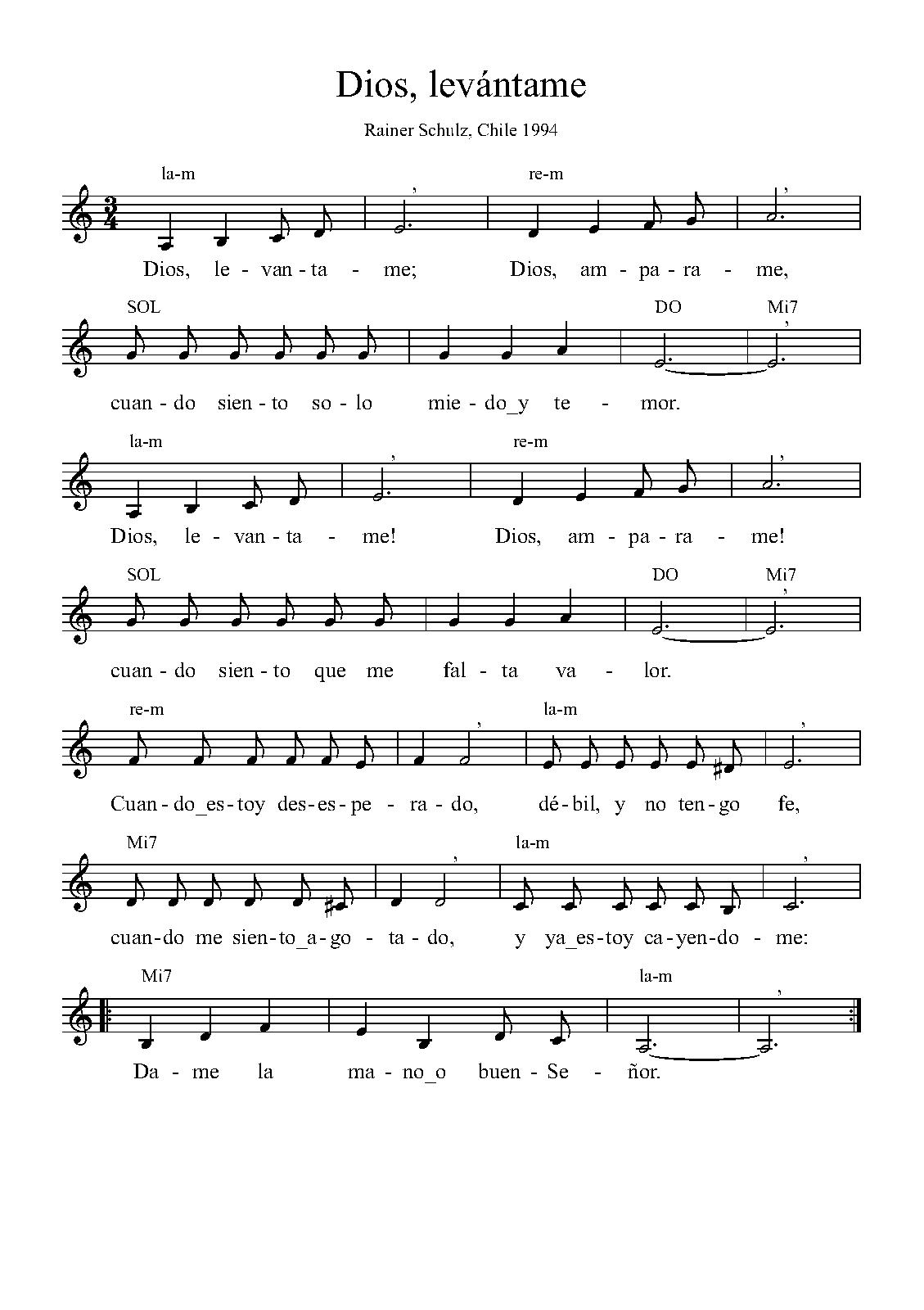 Dios, levántame

Rainer Schulz, Chile 1994

la-m re-m

Dios, le - van - ta - me; Dios, am - pa - ra - me,

SOL DO Mi7

cuan - do sien - to so - lo mie - do_y te - mor.

la-m re-m

Dios, le - van - ta - me! Dios, am - pa - ra - me!

SOL DO Mi7

cuan - do sien - to que me fal - ta va - lor.

re-m la-m

Cuan - do_es - toy des - es - pe - ra - do, dé - bil, y no ten - go fe,

Mi7 la-m

cuan - do me sien - to_a - go - ta - do, y ya_es - toy ca - yen - do - me:

Mi7 la-m

Da - me la ma - no_o buen - Se - ñor.